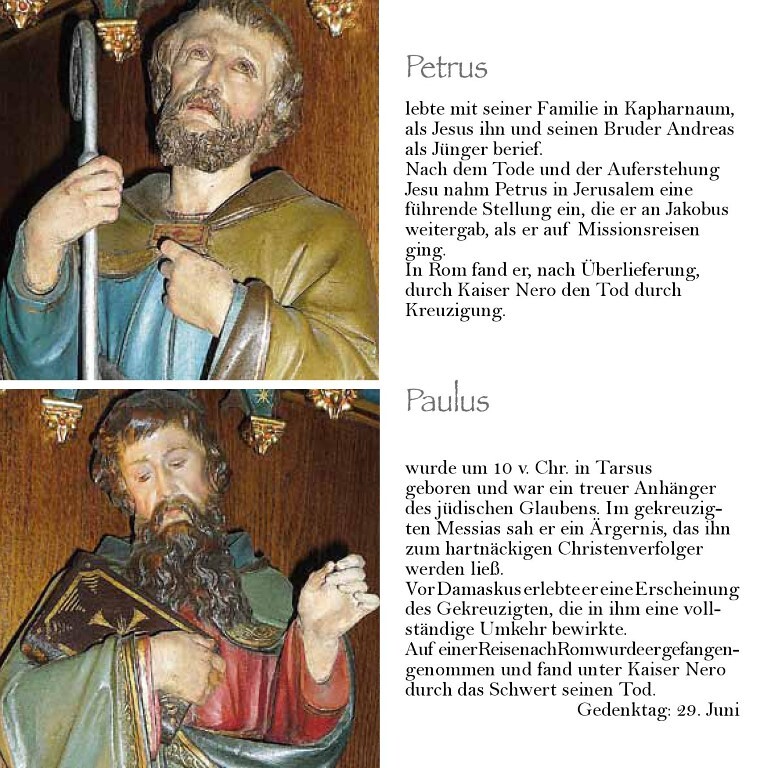 Petrus

lebte mit seiner Familie in Kapharnaum, als Jesus ihn und seinen Bruder Andreas als Jünger berief.
Nach dem Tode und der Auferstehung Jesu nahm Petrus in Jerusalem eine führende Stellung ein, die er an Jakobus weitergab, als er auf Missionsreisen ging.
In Rom fand er, nach Überlieferung, durch Kaiser Nero den Tod durch Kreuzigung.

Paulus

wurde um 10 v. Chr. in Tarsus geboren und war ein treuer Anhänger des jüdischen Glaubens. Im gekreuzigten Messias sah er ein Ärgernis, das ihn zum hartnäckigen Christenverfolger werden ließ.
Vor Damaskus erlebte er eine Erscheinung des Gekreuzigten, die in ihm eine vollständige Umkehr bewirkte.
Auf einer Reise nach Rom wurde er gefangengenommen und fand unter Kaiser Nero durch das Schwert seinen Tod.
Gedenktag: 29. Juni